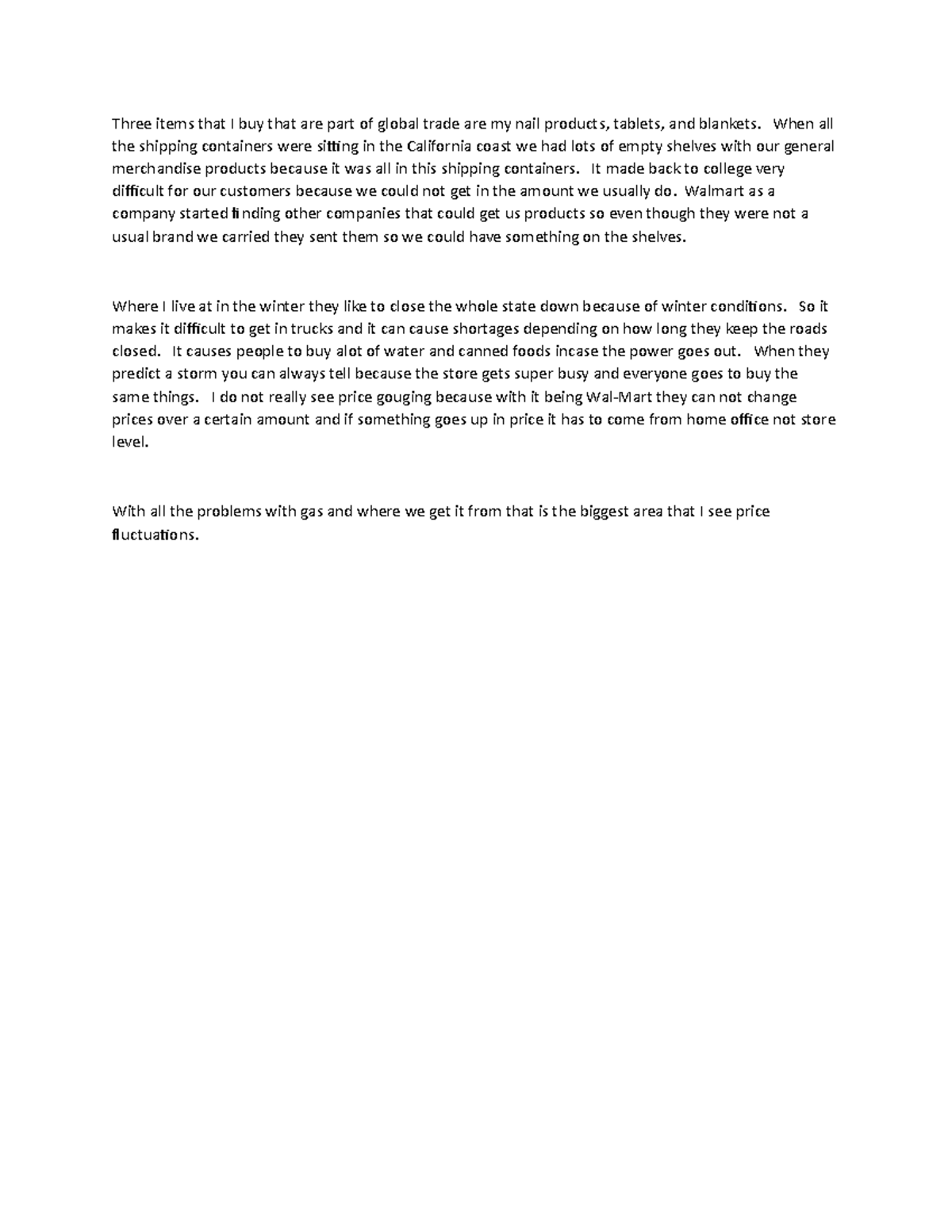 Three items that I buy that are part of global trade are my nail products, tablets, and blankets. When all the shipping containers were sitting in the California coast we had lots of empty shelves with our general merchandise products because it was all in this shipping containers. It made back to college very difficult for our customers because we could not get in the amount we usually do. Walmart as a company started finding other companies that could get us products so even though they were not a usual brand we carried they sent them so we could have something on the shelves.

Where I live at in the winter they like to close the whole state down because of winter conditions. So it makes it difficult to get in trucks and it can cause shortages depending on how long they keep the roads closed. It causes people to buy alot of water and canned foods incase the power goes out. When they predict a storm you can always tell because the store gets super busy and everyone goes to buy the same things. I do not really see price gouging because with it being Wal-Mart they can not change prices over a certain amount and if something goes up in price it has to come from home office not store level.

With all the problems with gas and where we get it from that is the biggest area that I see price fluctuations.